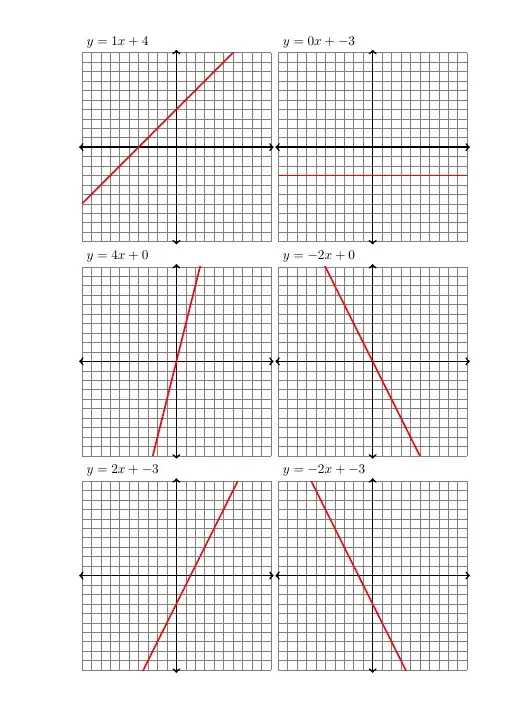 $y = 1x + 4$

$y = 0x + -3$

$y = 4x + 0$

$y = -2x + 0$

$y = 2x + -3$

$y = -2x + -3$